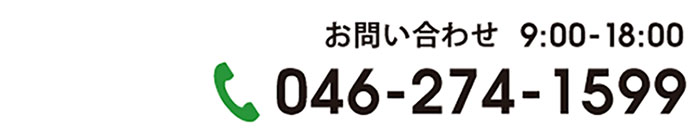 お問い合わせ 9:00-18:00
046-274-1599